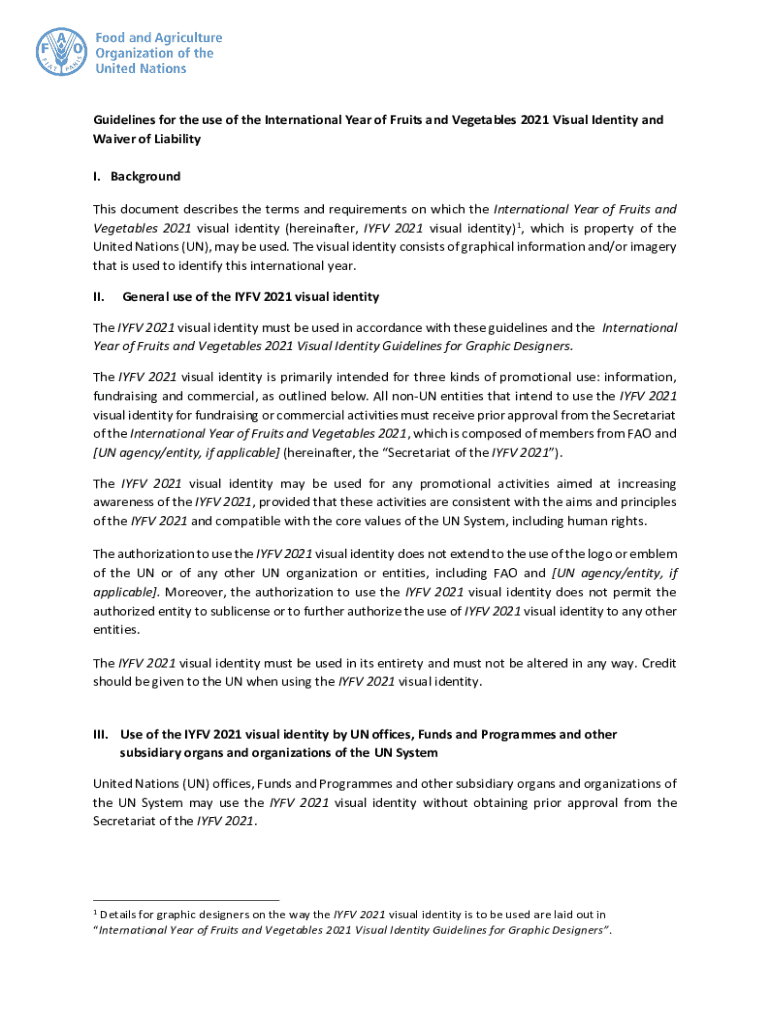 FAO
FIAT PANIS

Food and Agriculture Organization of the United Nations

Guidelines for the use of the International Year of Fruits and Vegetables 2021 Visual Identity and Waiver of Liability

I. Background

This document describes the terms and requirements on which the International Year of Fruits and Vegetables 2021 visual identity (hereinafter, IYFV 2021 visual identity)$^1$, which is property of the United Nations (UN), may be used. The visual identity consists of graphical information and/or imagery that is used to identify this international year.

II. General use of the IYFV 2021 visual identity

The IYFV 2021 visual identity must be used in accordance with these guidelines and the International Year of Fruits and Vegetables 2021 Visual Identity Guidelines for Graphic Designers.

The IYFV 2021 visual identity is primarily intended for three kinds of promotional use: information, fundraising and commercial, as outlined below. All non-UN entities that intend to use the IYFV 2021 visual identity for fundraising or commercial activities must receive prior approval from the Secretariat of the International Year of Fruits and Vegetables 2021, which is composed of members from FAO and [UN agency/entity, if applicable] (hereinafter, the "Secretariat of the IYFV 2021").

The IYFV 2021 visual identity may be used for any promotional activities aimed at increasing awareness of the IYFV 2021, provided that these activities are consistent with the aims and principles of the IYFV 2021 and compatible with the core values of the UN System, including human rights.

The authorization to use the IYFV 2021 visual identity does not extend to the use of the logo or emblem of the UN or of any other UN organization or entities, including FAO and [UN agency/entity, if applicable]. Moreover, the authorization to use the IYFV 2021 visual identity does not permit the authorized entity to sublicense or to further authorize the use of IYFV 2021 visual identity to any other entities.

The IYFV 2021 visual identity must be used in its entirety and must not be altered in any way. Credit should be given to the UN when using the IYFV 2021 visual identity.

III. Use of the IYFV 2021 visual identity by UN offices, Funds and Programmes and other subsidiary organs and organizations of the UN System

United Nations (UN) offices, Funds and Programmes and other subsidiary organs and organizations of the UN System may use the IYFV 2021 visual identity without obtaining prior approval from the Secretariat of the IYFV 2021.

$^1$ Details for graphic designers on the way the IYFV 2021 visual identity is to be used are laid out in "International Year of Fruits and Vegetables 2021 Visual Identity Guidelines for Graphic Designers".